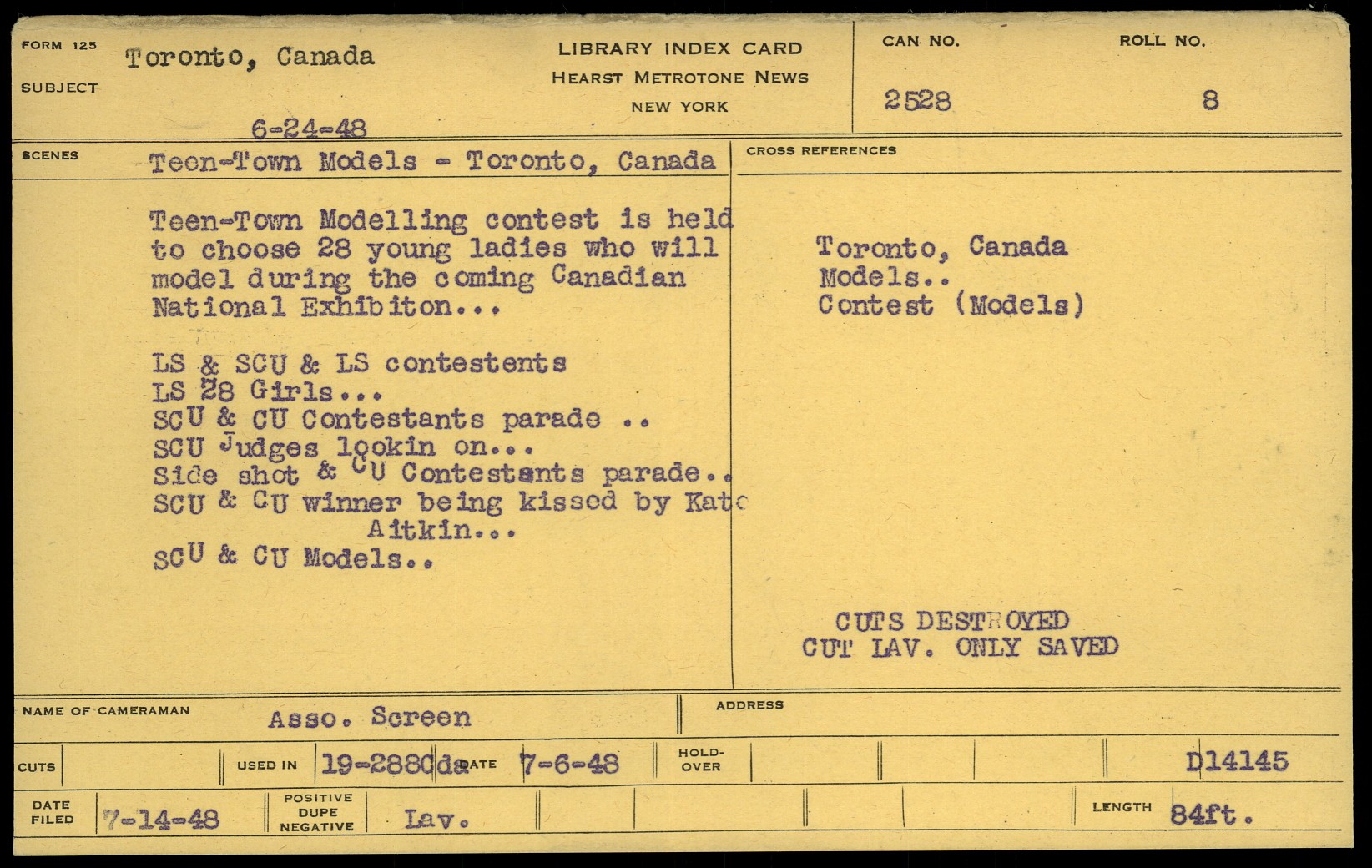 FORM 125

SUBJECT Toronto, Canada

6-24-48

LIBRARY INDEX CARD
HEARST METROTONE NEWS
NEW YORK

CAN NO. 2528

ROLL NO. 8

SCENES Teen-Town Models - Toronto, Canada

Teen-Town Modelling contest is held to choose 28 young ladies who will model during the coming Canadian National Exhibiton...

LS & SCU & LS contestents
LS 28 Girls...
SCU & CU Contestants parade ..
SCU Judges lookin on...
Side shot & CU Contestants parade..
SCU & CU winner being kissed by Kate Aitkin...
SCU & CU Models..

CROSS REFERENCES

Toronto, Canada
Models..
Contest (Models)

CUTS DESTROYED
CUT LAV. ONLY SAVED

NAME OF CAMERAMAN Asso. Screen

ADDRESS

CUTS

USED IN 19-288Cda

DATE 7-6-48

HOLD-OVER

D14145

DATE FILED 7-14-48

POSITIVE DUPE NEGATIVE Lav.

LENGTH 84ft.